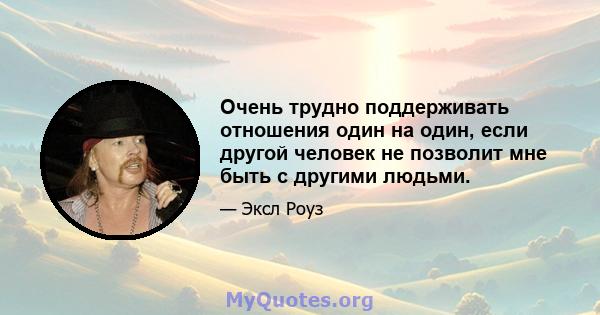 Очень трудно поддерживать отношения один на один, если другой человек не позволит мне быть с другими людьми.

— Эксл Роуз

MyQuotes.org